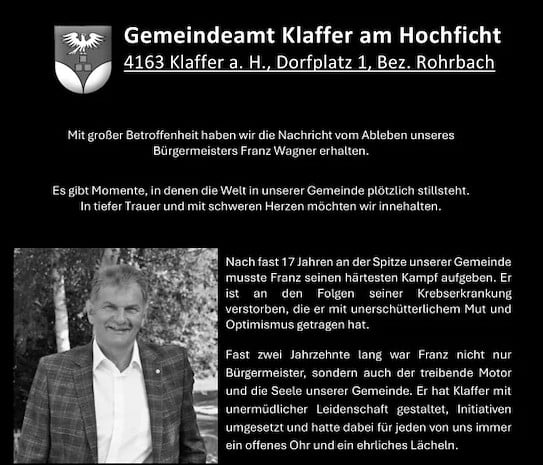 Gemeindeamt Klaffer am Hochficht
4163 Klaffer a. H., Dorfplatz 1, Bez. Rohrbach

Mit großer Betroffenheit haben wir die Nachricht vom Ableben unseres Bürgermeisters Franz Wagner erhalten.

Es gibt Momente, in denen die Welt in unserer Gemeinde plötzlich stillsteht. In tiefer Trauer und mit schweren Herzen möchten wir innehalten.

Nach fast 17 Jahren an der Spitze unserer Gemeinde musste Franz seinen härtesten Kampf aufgeben. Er ist an den Folgen seiner Krebserkrankung verstorben, die er mit unerschütterlichem Mut und Optimismus getragen hat.

Fast zwei Jahrzehnte lang war Franz nicht nur Bürgermeister, sondern auch der treibende Motor und die Seele unserer Gemeinde. Er hat Klaffer mit unermüdlicher Leidenschaft gestaltet, Initiativen umgesetzt und hatte dabei für jeden von uns immer ein offenes Ohr und ein ehrliches Lächeln.